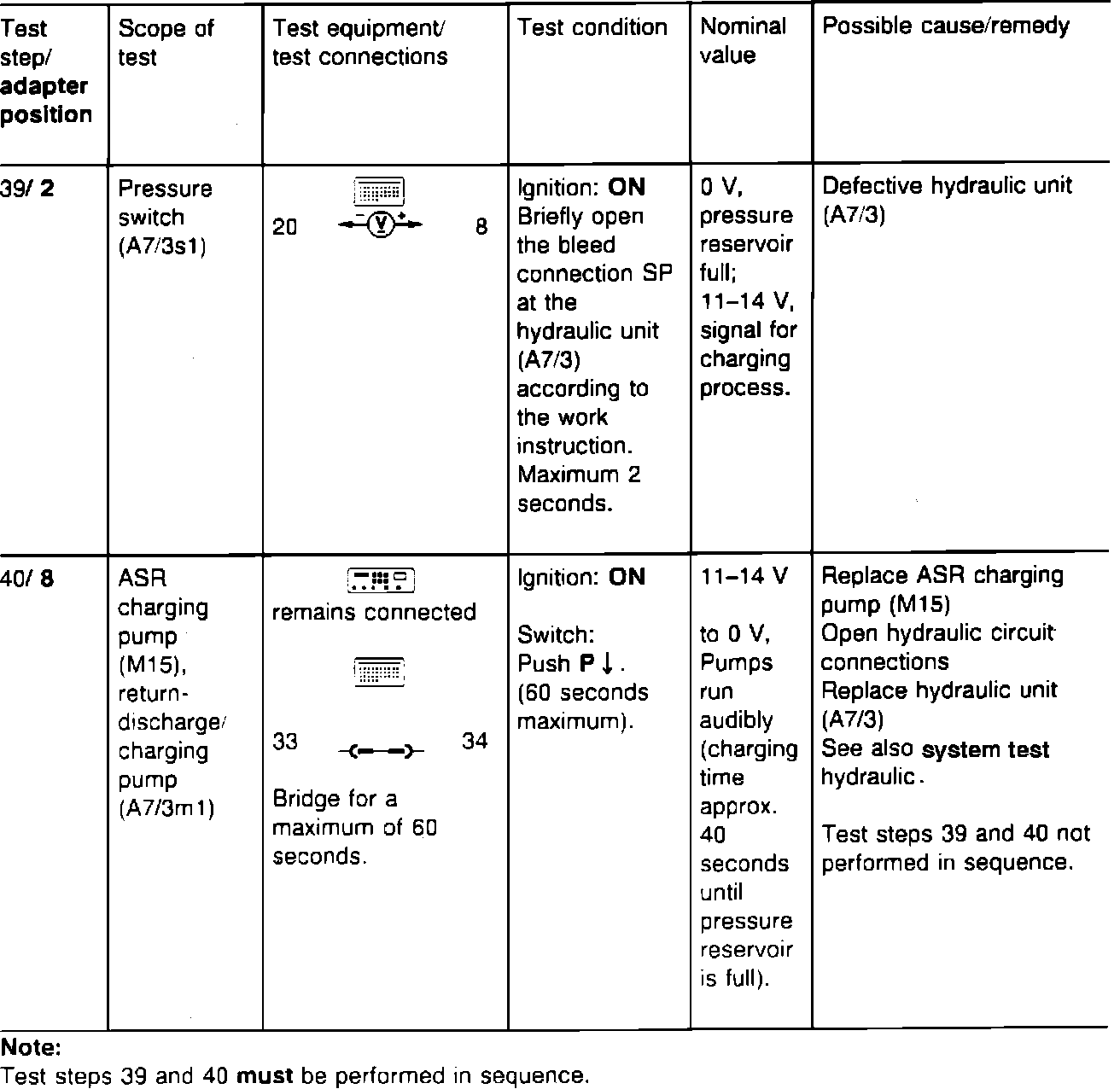 | Test step/ adapter position | Scope of test | Test equipment/ test connections | Test condition | Nominal value | Possible cause/remedy |
|---|---|---|---|---|---|
| 39/ 2 | Pressure switch (A7/3s1) | 20 V 8 | Ignition: ON Briefly open the bleed connection SP at the hydraulic unit (A7/3) according to the work instruction. Maximum 2 seconds. | 0 V, pressure reservoir full; 11–14 V, signal for charging process. | Defective hydraulic unit (A7/3) |
| 40/ 8 | ASR charging pump (M15), return-discharge/ charging pump (A7/3m1) | remains connected 33 34 Bridge for a maximum of 60 seconds. | Ignition: ON Switch: Push P ↓. (60 seconds maximum). | 11–14 V to 0 V, Pumps run audibly (charging time approx. 40 seconds until pressure reservoir is full). | Replace ASR charging pump (M15) Open hydraulic circuit connections Replace hydraulic unit (A7/3) See also system test hydraulic. Test steps 39 and 40 not performed in sequence. |

Note:
Test steps 39 and 40 must be performed in sequence.